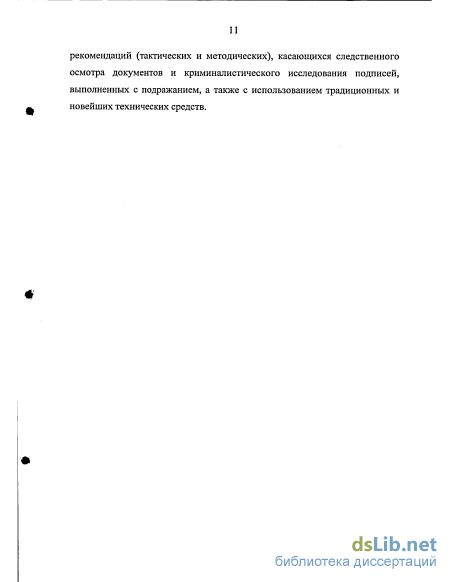 11

рекомендаций (тактических и методических), касающихся следственного осмотра документов и криминалистического исследования подписей, выполненных с подражанием, а также с использованием традиционных и новейших технических средств.

dsLib.net
библиотека диссертаций